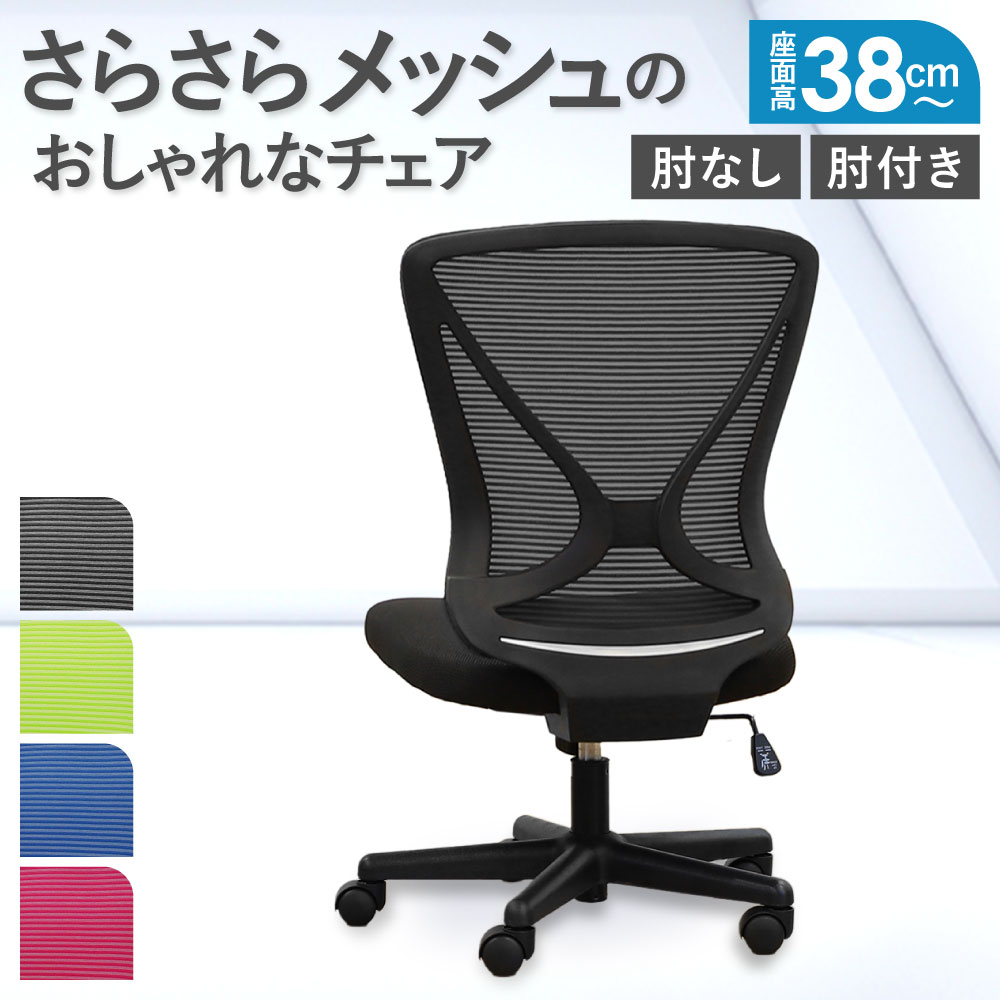 さらさらメッシュの
おしゃれなチェア

座面高 38cm〜

肘なし 肘付き